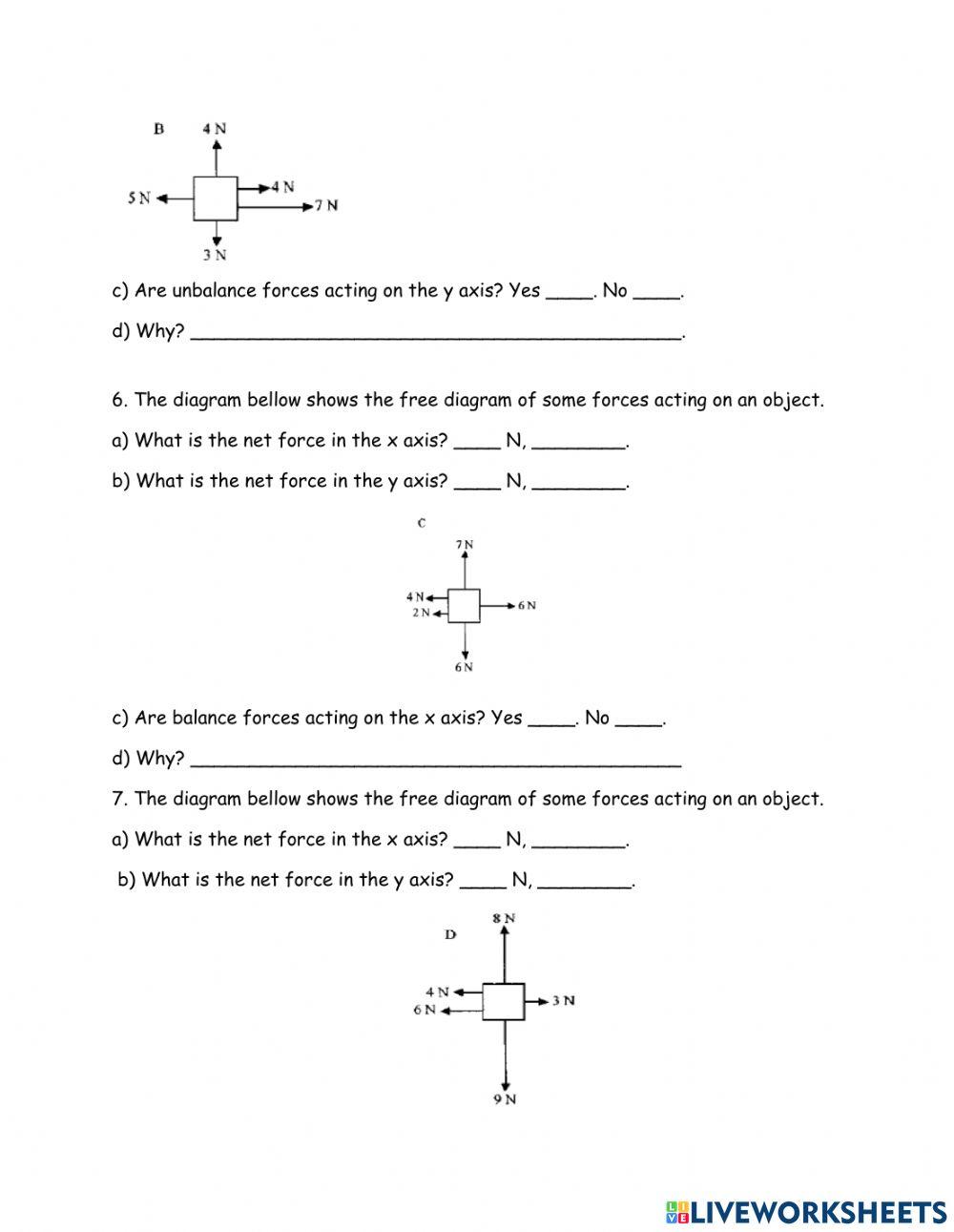 B
4 N
5 N
4 N
7 N
3 N

c) Are unbalance forces acting on the y axis? Yes ____. No ____.

d) Why? ______________________________________________.

6. The diagram bellow shows the free diagram of some forces acting on an object.

a) What is the net force in the x axis? ____ N, ________.

b) What is the net force in the y axis? ____ N, ________.

C
7 N
4 N
2 N
6 N
6 N

c) Are balance forces acting on the x axis? Yes ____. No ____.

d) Why? ______________________________________________

7. The diagram bellow shows the free diagram of some forces acting on an object.

a) What is the net force in the x axis? ____ N, ________.

b) What is the net force in the y axis? ____ N, ________.

D
8 N
4 N
6 N
3 N
9 N

LIVEWORKSHEETS